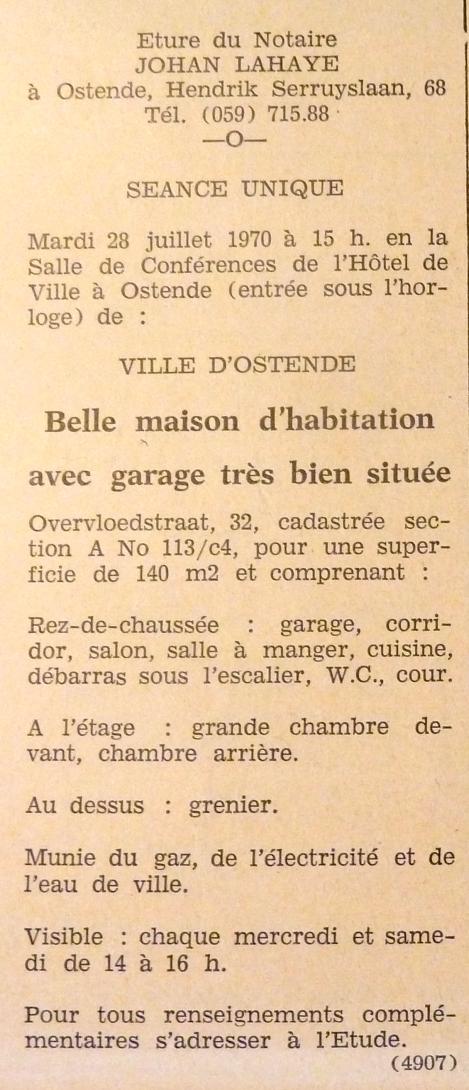 Eture du Notaire
JOHAN LAHAYE
à Ostende, Hendrik Serruyslaan, 68
Tél. (059) 715.88
—O—

SEANCE UNIQUE

Mardi 28 juillet 1970 à 15 h. en la Salle de Conférences de l'Hôtel de Ville à Ostende (entrée sous l'horloge) de :

VILLE D'OSTENDE

Belle maison d'habitation

avec garage très bien située

Overvloedstraat, 32, cadastrée section A No 113/c4, pour une superficie de 140 m2 et comprenant :

Rez-de-chaussée : garage, corridor, salon, salle à manger, cuisine, débarras sous l'escalier, W.C., cour.

A l'étage : grande chambre devant, chambre arrière.

Au dessus : grenier.

Munie du gaz, de l'électricité et de l'eau de ville.

Visible : chaque mercredi et samedi de 14 à 16 h.

Pour tous renseignements complémentaires s'adresser à l'Etude.
(4907)